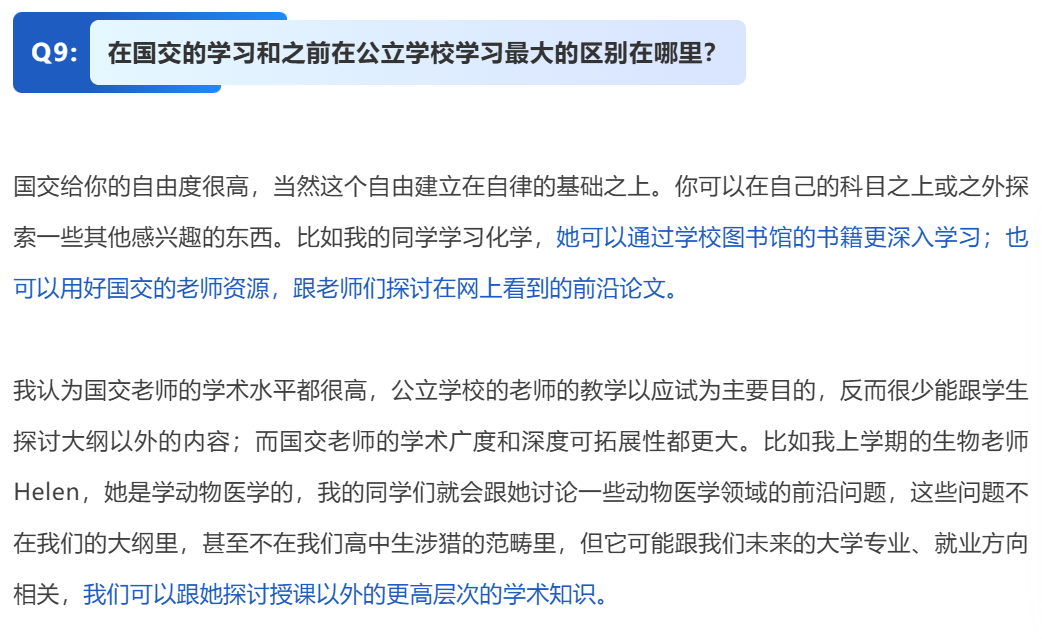 Q9: 在国交的学习和之前在公立学校学习最大的区别在哪里？

国交给你的自由度很高，当然这个自由建立在自律的基础之上。你可以在自己的科目之上或之外探索一些其他感兴趣的东西。比如我的同学学习化学，她可以通过学校图书馆的书籍更深入学习；也可以用好国交的老师资源，跟老师们探讨在网上看到的前沿论文。

我认为国交老师的学术水平都很高，公立学校的老师的教学以应试为主要目的，反而很少能跟学生探讨大纲以外的内容；而国交老师的学术广度和深度可拓展性都更大。比如我上学期的生物老师Helen，她是学动物医学的，我的同学们就会跟她讨论一些动物医学领域的前沿问题，这些问题不在我们的大纲里，甚至不在我们高中生涉猎的范畴里，但它可能跟我们未来的大学专业、就业方向相关，我们可以跟她探讨授课以外的更高层次的学术知识。